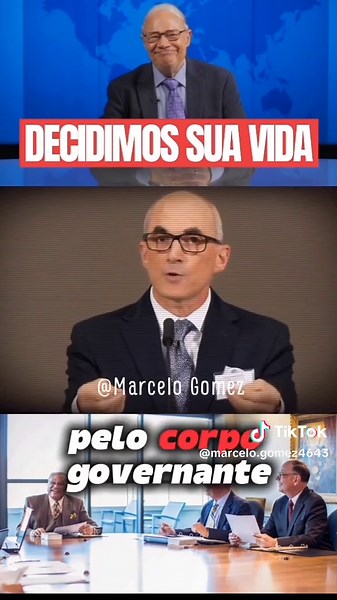 DECIDIMOS SUA VIDA

@Marcelo Gomez

pelo corpo governante

TikTok
@marcelo.gomez4643